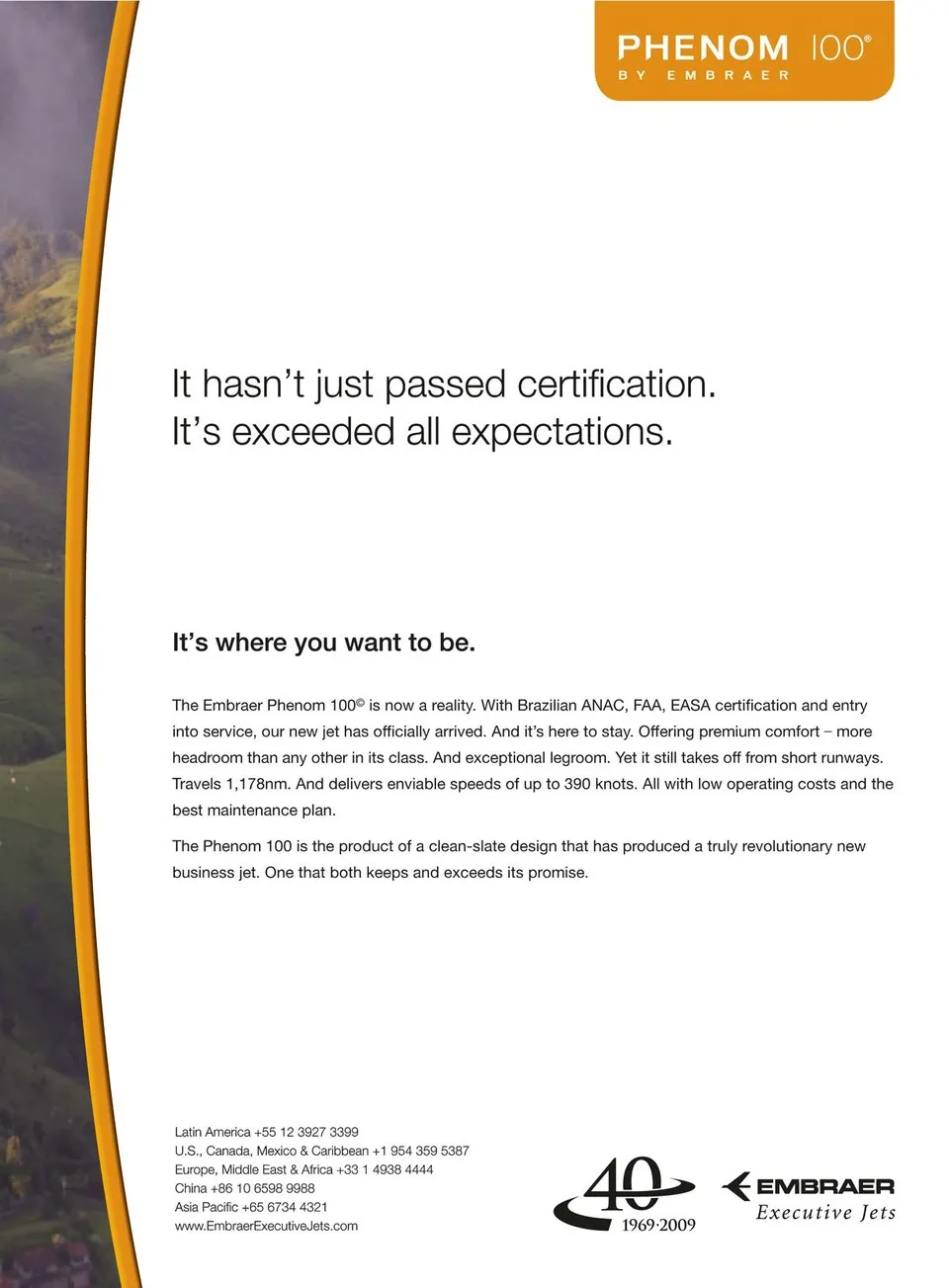 PHENOM 100®
BY EMBRAER

It hasn't just passed certification.
It's exceeded all expectations.

It's where you want to be.

The Embraer Phenom 100© is now a reality. With Brazilian ANAC, FAA, EASA certification and entry into service, our new jet has officially arrived. And it's here to stay. Offering premium comfort – more headroom than any other in its class. And exceptional legroom. Yet it still takes off from short runways. Travels 1,178nm. And delivers enviable speeds of up to 390 knots. All with low operating costs and the best maintenance plan.

The Phenom 100 is the product of a clean-slate design that has produced a truly revolutionary new business jet. One that both keeps and exceeds its promise.

Latin America +55 12 3927 3399
U.S., Canada, Mexico & Caribbean +1 954 359 5387
Europe, Middle East & Africa +33 1 4938 4444
China +86 10 6598 9988
Asia Pacific +65 6734 4321
www.EmbraerExecutiveJets.com

40
1969·2009

EMBRAER
Executive Jets